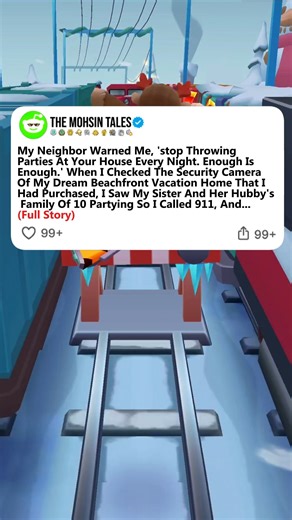 THE MOHSIN TALES

My Neighbor Warned Me, 'stop Throwing Parties At Your House Every Night. Enough Is Enough.' When I Checked The Security Camera Of My Dream Beachfront Vacation Home That I Had Purchased, I Saw My Sister And Her Hubby's Family Of 10 Partying So I Called 911, And... (Full Story)

99+

99+